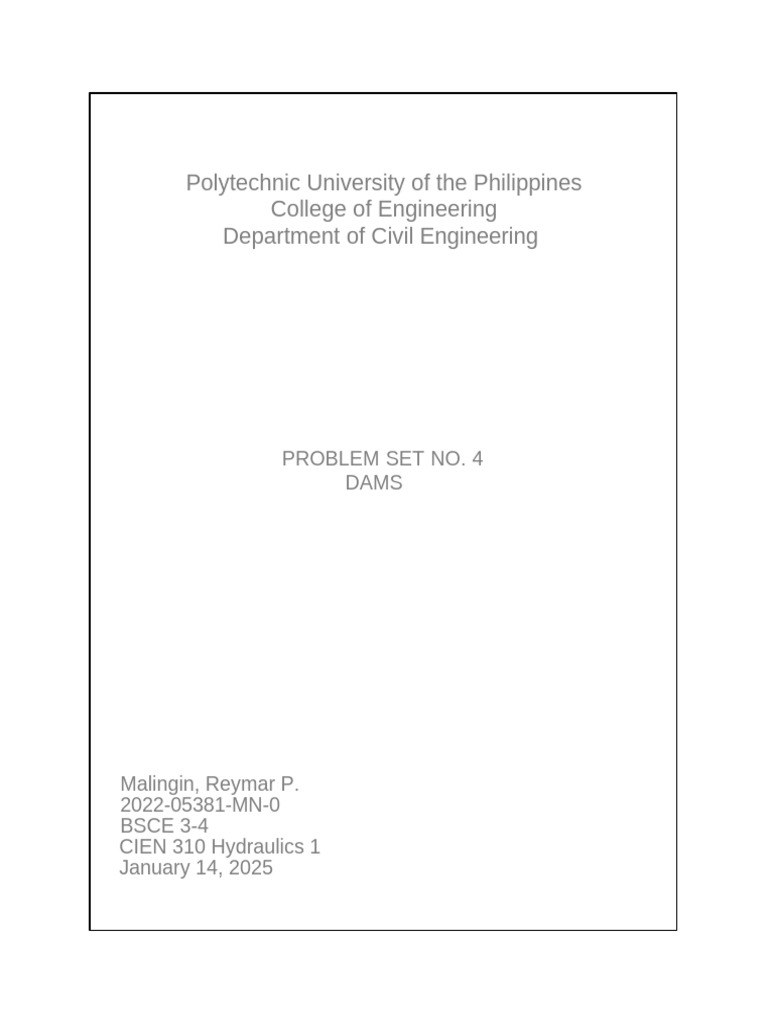 Polytechnic University of the Philippines
College of Engineering
Department of Civil Engineering

PROBLEM SET NO. 4
DAMS

Malingin, Reymar P.
2022-05381-MN-0
BSCE 3-4
CIEN 310 Hydraulics 1
January 14, 2025